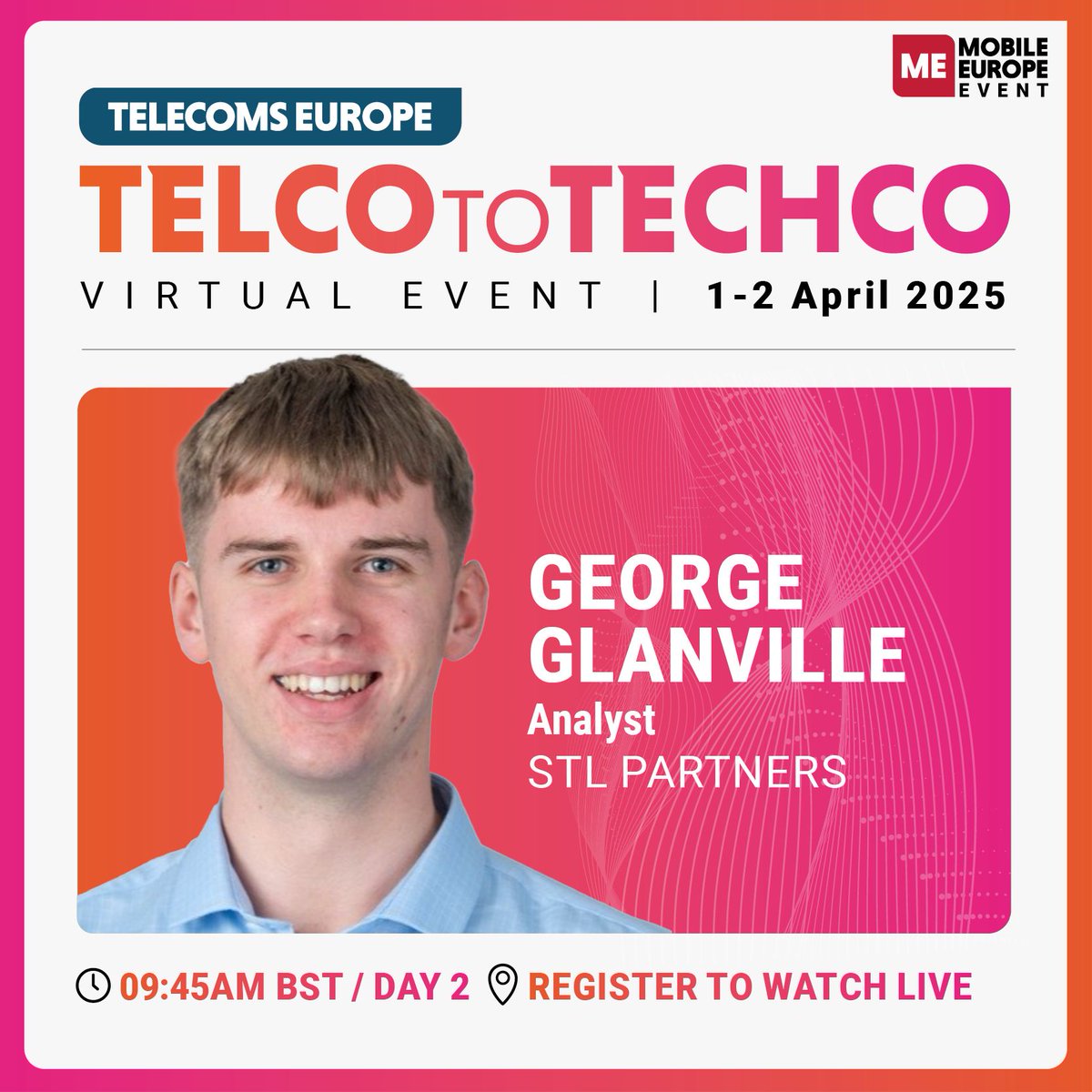 ME MOBILE EUROPE EVENT

TELECOMS EUROPE

TELCO TO TECHCO

VIRTUAL EVENT | 1-2 April 2025

GEORGE GLANVILLE
Analyst
STL PARTNERS

09:45AM BST / DAY 2 REGISTER TO WATCH LIVE